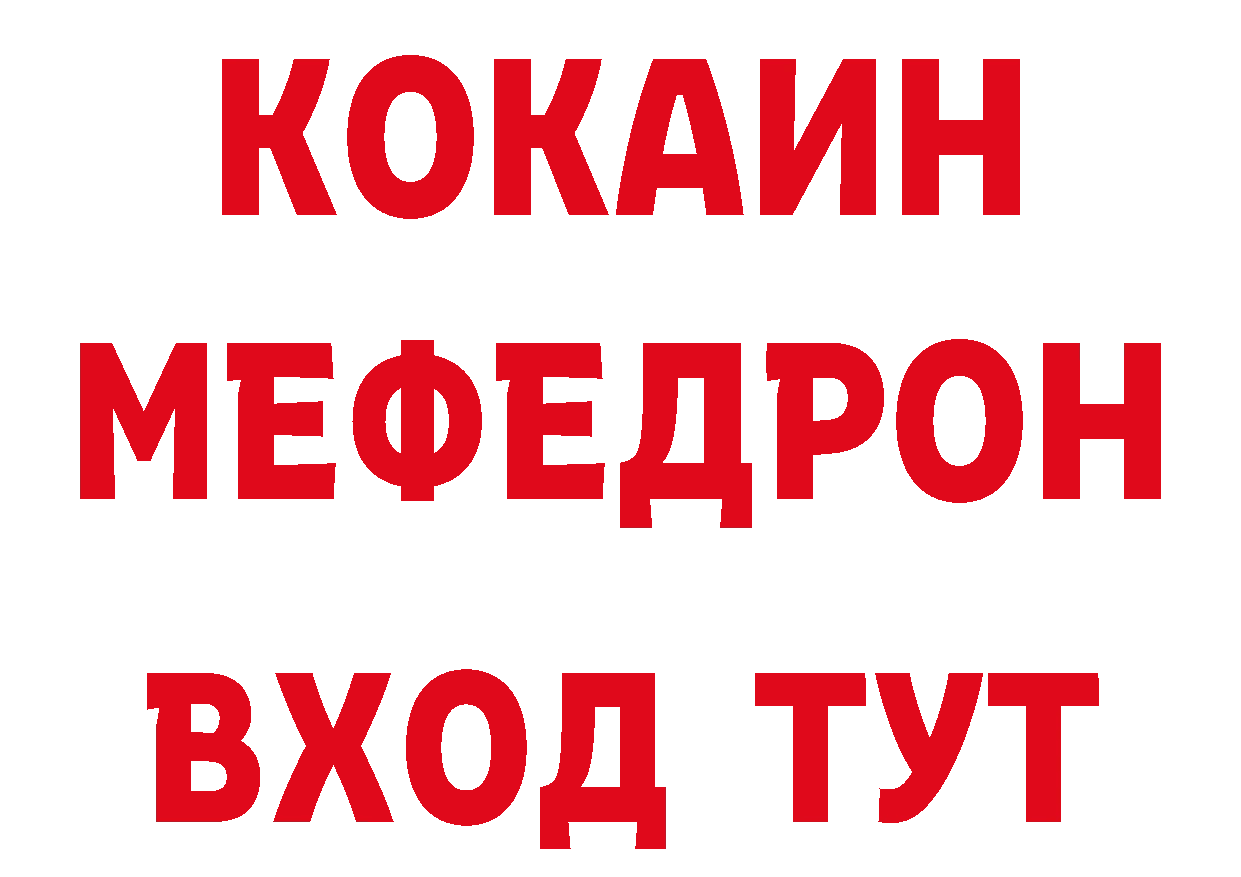 КОКАИН
МЕФЕДРОН
ВХОД ТУТ